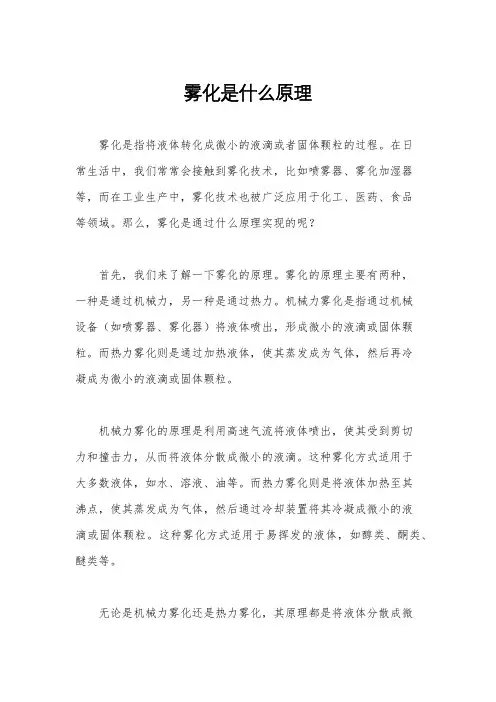 雾化是什么原理

雾化是指将液体转化成微小的液滴或者固体颗粒的过程。在日常生活中，我们常常会接触到雾化技术，比如喷雾器、雾化加湿器等，而在工业生产中，雾化技术也被广泛应用于化工、医药、食品等领域。那么，雾化是通过什么原理实现的呢？

首先，我们来了解一下雾化的原理。雾化的原理主要有两种，一种是通过机械力，另一种是通过热力。机械力雾化是指通过机械设备（如喷雾器、雾化器）将液体喷出，形成微小的液滴或固体颗粒。而热力雾化则是通过加热液体，使其蒸发成为气体，然后再冷凝成为微小的液滴或固体颗粒。

机械力雾化的原理是利用高速气流将液体喷出，使其受到剪切力和撞击力，从而将液体分散成微小的液滴。这种雾化方式适用于大多数液体，如水、溶液、油等。而热力雾化则是将液体加热至其沸点，使其蒸发成为气体，然后通过冷却装置将其冷凝成微小的液滴或固体颗粒。这种雾化方式适用于易挥发的液体，如醇类、酮类、醚类等。

无论是机械力雾化还是热力雾化，其原理都是将液体分散成微